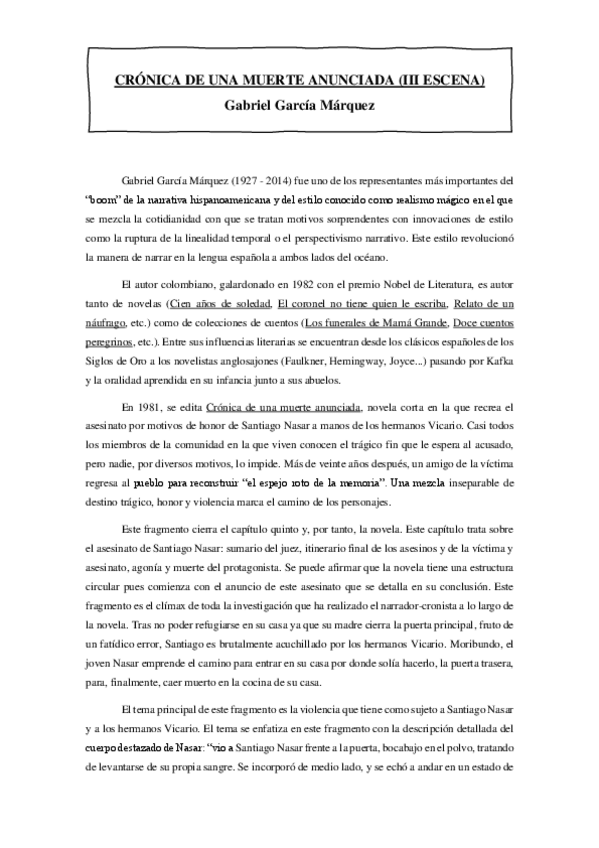 CRÓNICA DE UNA MUERTE ANUNCIADA (III ESCENA)
Gabriel García Márquez

Gabriel García Márquez (1927 - 2014) fue uno de los representantes más importantes del "boom" de la narrativa hispanoamericana y del estilo conocido como realismo mágico en el que se mezcla la cotidianidad con que se tratan motivos sorprendentes con innovaciones de estilo como la ruptura de la linealidad temporal o el perspectivismo narrativo. Este estilo revolucionó la manera de narrar en la lengua española a ambos lados del océano.

El autor colombiano, galardonado en 1982 con el premio Nobel de Literatura, es autor tanto de novelas (Cien años de soledad, El coronel no tiene quien le escriba, Relato de un náufrago, etc.) como de colecciones de cuentos (Los funerales de Mamá Grande, Doce cuentos peregrinos, etc.). Entre sus influencias literarias se encuentran desde los clásicos españoles de los Siglos de Oro a los novelistas anglosajones (Faulkner, Hemingway, Joyce...) pasando por Kafka y la oralidad aprendida en su infancia junto a sus abuelos.

En 1981, se edita Crónica de una muerte anunciada, novela corta en la que recrea el asesinato por motivos de honor de Santiago Nasar a manos de los hermanos Vicario. Casi todos los miembros de la comunidad en la que viven conocen el trágico fin que le espera al acusado, pero nadie, por diversos motivos, lo impide. Más de veinte años después, un amigo de la víctima regresa al pueblo para reconstruir "el espejo roto de la memoria". Una mezcla inseparable de destino trágico, honor y violencia marca el camino de los personajes.

Este fragmento cierra el capítulo quinto y, por tanto, la novela. Este capítulo trata sobre el asesinato de Santiago Nasar: sumario del juez, itinerario final de los asesinos y de la víctima y asesinato, agonía y muerte del protagonista. Se puede afirmar que la novela tiene una estructura circular pues comienza con el anuncio de este asesinato que se detalla en su conclusión. Este fragmento es el clímax de toda la investigación que ha realizado el narrador-cronista a lo largo de la novela. Tras no poder refugiarse en su casa ya que su madre cierra la puerta principal, fruto de un fatídico error, Santiago es brutalmente acuchillado por los hermanos Vicario. Moribundo, el joven Nasar emprende el camino para entrar en su casa por donde solía hacerlo, la puerta trasera, para, finalmente, caer muerto en la cocina de su casa.

El tema principal de este fragmento es la violencia que tiene como sujeto a Santiago Nasar y a los hermanos Vicario. El tema se enfatiza en este fragmento con la descripción detallada del cuerpo destazado de Nasar: "vio a Santiago Nasar frente a la puerta, bocabajo en el polvo, tratando de levantarse de su propia sangre. Se incorporó de medio lado, y se echó a andar en un estado de